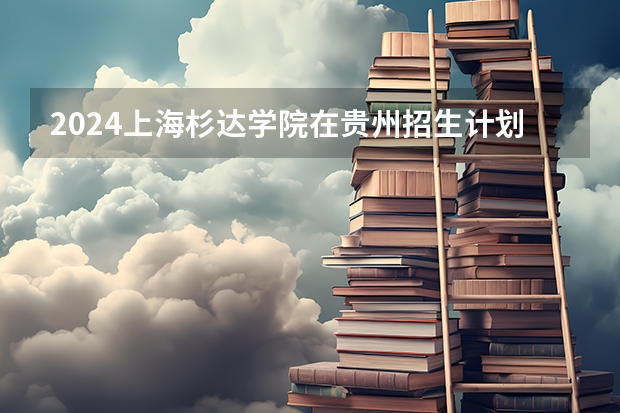 2024上海杉达学院在贵州招生计划